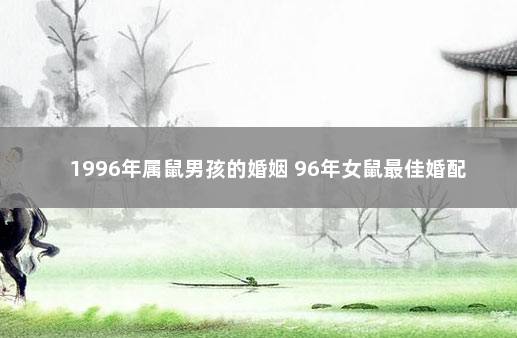 1996年属鼠男孩的婚姻 96年女鼠最佳婚配